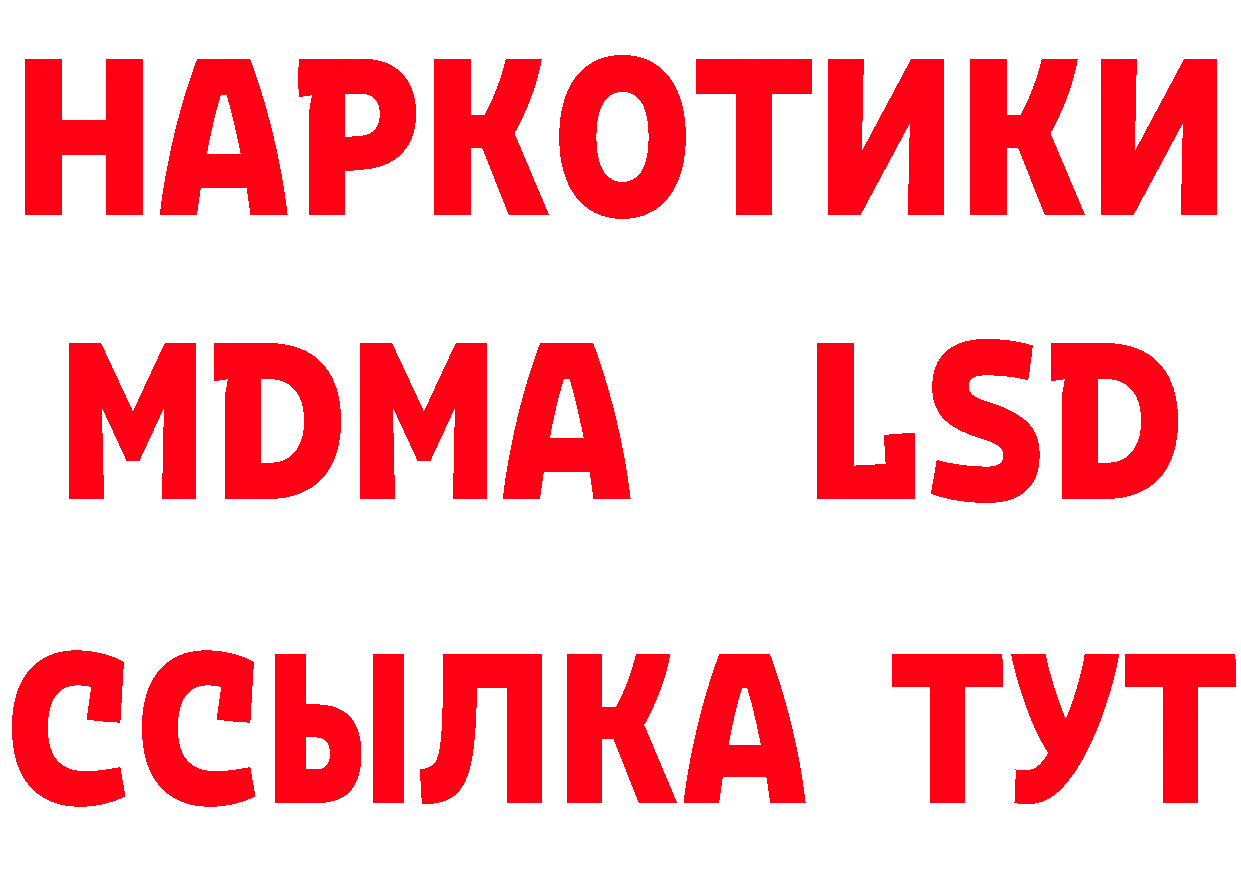 НАРКОТИКИ
MDMA LSD
ССЫЛКА ТУТ